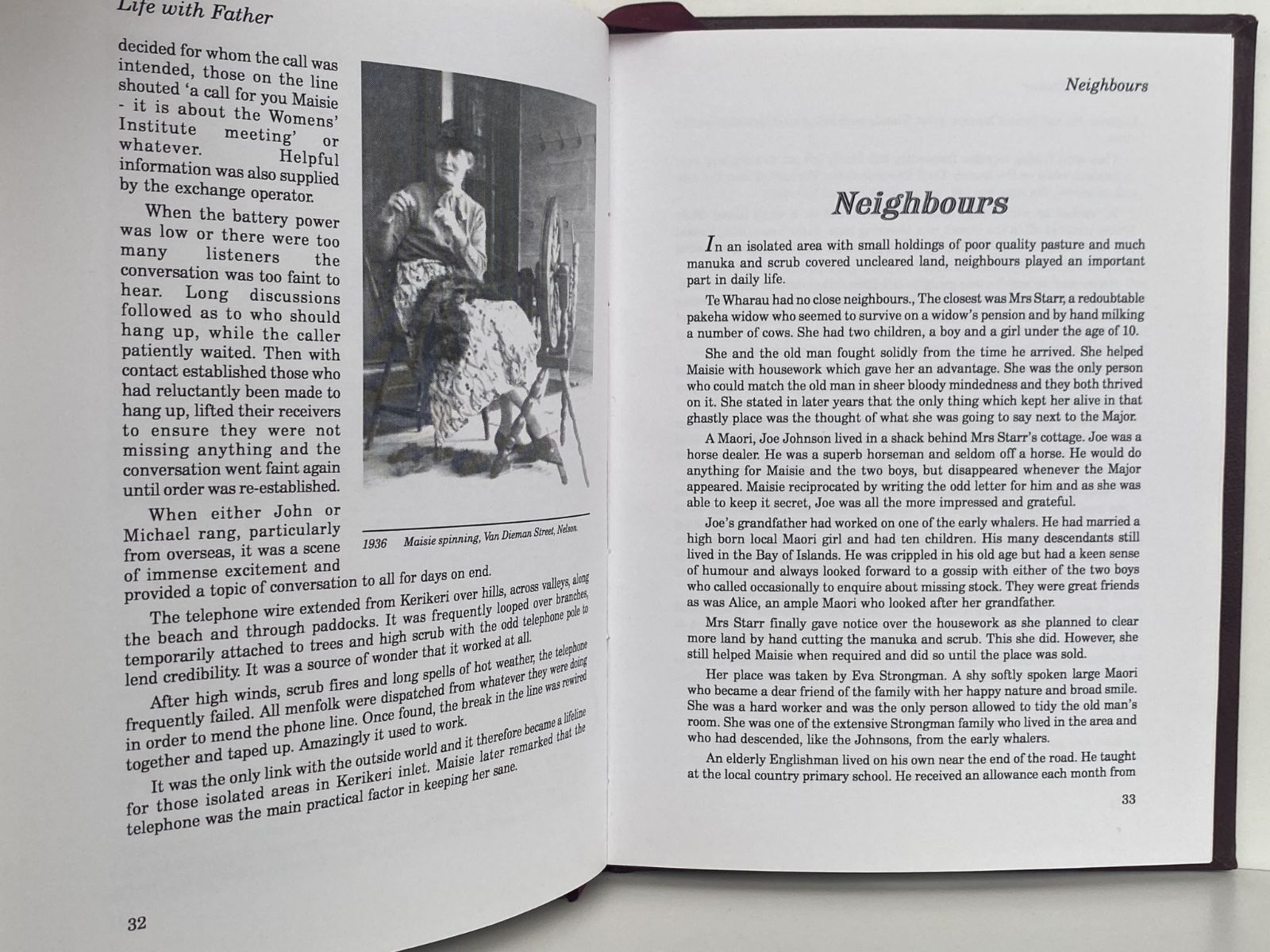 Life with Father

decided for whom the call was intended, those on the line shouted 'a call for you Maisie - it is about the Womens' Institute meeting' or whatever. Helpful information was also supplied by the exchange operator.

When the battery power was low or there were too many listeners the conversation was too faint to hear. Long discussions followed as to who should hang up, while the caller patiently waited. Then with contact established those who had reluctantly been made to hang up, lifted their receivers to ensure they were not missing anything and the conversation went faint again until order was re-established.

When either John or Michael rang, particularly from overseas, it was a scene of immense excitement and provided a topic of conversation to all for days on end.

1936 Maisie spinning, Van Dieman Street, Nelson.

The telephone wire extended from Kerikeri over hills, across valleys, along the beach and through paddocks. It was frequently looped over branches, temporarily attached to trees and high scrub with the odd telephone pole to lend credibility. It was a source of wonder that it worked at all.

After high winds, scrub fires and long spells of hot weather, the telephone frequently failed. All menfolk were dispatched from whatever they were doing in order to mend the phone line. Once found, the break in the line was rewired together and taped up. Amazingly it used to work.

It was the only link with the outside world and it therefore became a lifeline for those isolated areas in Kerikeri inlet. Maisie later remarked that the telephone was the main practical factor in keeping her sane.

32

Neighbours

Neighbours

In an isolated area with small holdings of poor quality pasture and much manuka and scrub covered uncleared land, neighbours played an important part in daily life.

Te Wharau had no close neighbours., The closest was Mrs Starr, a redoubtable pakeha widow who seemed to survive on a widow's pension and by hand milking a number of cows. She had two children, a boy and a girl under the age of 10.

She and the old man fought solidly from the time he arrived. She helped Maisie with housework which gave her an advantage. She was the only person who could match the old man in sheer bloody mindedness and they both thrived on it. She stated in later years that the only thing which kept her alive in that ghastly place was the thought of what she was going to say next to the Major.

A Maori, Joe Johnson lived in a shack behind Mrs Starr's cottage. Joe was a horse dealer. He was a superb horseman and seldom off a horse. He would do anything for Maisie and the two boys, but disappeared whenever the Major appeared. Maisie reciprocated by writing the odd letter for him and as she was able to keep it secret, Joe was all the more impressed and grateful.

Joe's grandfather had worked on one of the early whalers. He had married a high born local Maori girl and had ten children. His many descendants still lived in the Bay of Islands. He was crippled in his old age but had a keen sense of humour and always looked forward to a gossip with either of the two boys who called occasionally to enquire about missing stock. They were great friends as was Alice, an ample Maori who looked after her grandfather.

Mrs Starr finally gave notice over the housework as she planned to clear more land by hand cutting the manuka and scrub. This she did. However, she still helped Maisie when required and did so until the place was sold.

Her place was taken by Eva Strongman. A shy softly spoken large Maori who became a dear friend of the family with her happy nature and broad smile. She was a hard worker and was the only person allowed to tidy the old man's room. She was one of the extensive Strongman family who lived in the area and who had descended, like the Johnsons, from the early whalers.

An elderly Englishman lived on his own near the end of the road. He taught at the local country primary school. He received an allowance each month from

33